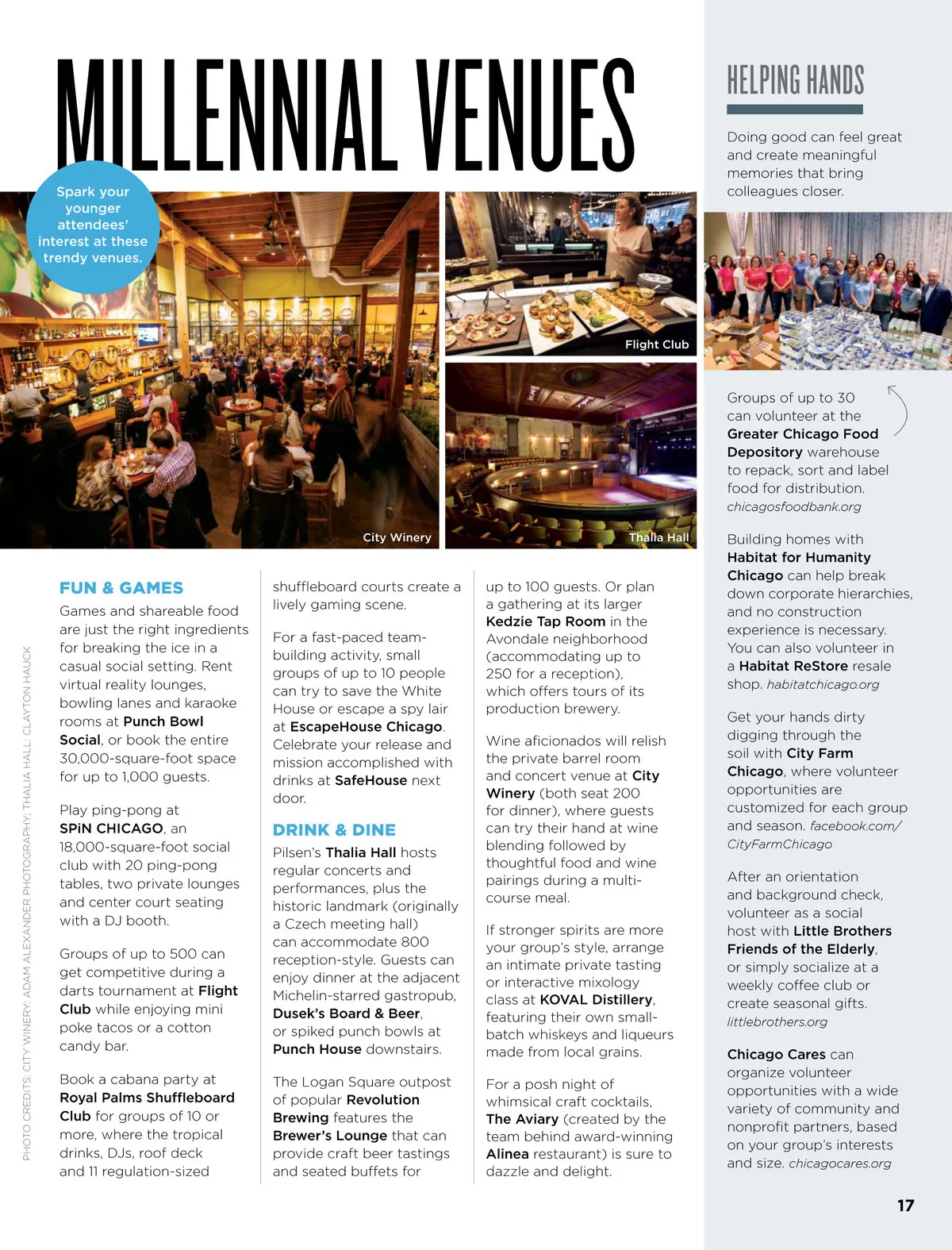 MILLENNIAL VENUES

Spark your younger attendees' interest at these trendy venues.

City Winery

Flight Club

Thalia Hall

PHOTO CREDITS: CITY WINERY: ADAM ALEXANDER PHOTOGRAPHY; THALIA HALL: CLAYTON HAUCK

FUN & GAMES

Games and shareable food are just the right ingredients for breaking the ice in a casual social setting. Rent virtual reality lounges, bowling lanes and karaoke rooms at Punch Bowl Social, or book the entire 30,000-square-foot space for up to 1,000 guests.

Play ping-pong at SPiN CHICAGO, an 18,000-square-foot social club with 20 ping-pong tables, two private lounges and center court seating with a DJ booth.

Groups of up to 500 can get competitive during a darts tournament at Flight Club while enjoying mini poke tacos or a cotton candy bar.

Book a cabana party at Royal Palms Shuffleboard Club for groups of 10 or more, where the tropical drinks, DJs, roof deck and 11 regulation-sized shuffleboard courts create a lively gaming scene.

For a fast-paced team-building activity, small groups of up to 10 people can try to save the White House or escape a spy lair at EscapeHouse Chicago. Celebrate your release and mission accomplished with drinks at SafeHouse next door.

DRINK & DINE

Pilsen's Thalia Hall hosts regular concerts and performances, plus the historic landmark (originally a Czech meeting hall) can accommodate 800 reception-style. Guests can enjoy dinner at the adjacent Michelin-starred gastropub, Dusek's Board & Beer, or spiked punch bowls at Punch House downstairs.

The Logan Square outpost of popular Revolution Brewing features the Brewer's Lounge that can provide craft beer tastings and seated buffets for up to 100 guests. Or plan a gathering at its larger Kedzie Tap Room in the Avondale neighborhood (accommodating up to 250 for a reception), which offers tours of its production brewery.

Wine aficionados will relish the private barrel room and concert venue at City Winery (both seat 200 for dinner), where guests can try their hand at wine blending followed by thoughtful food and wine pairings during a multi-course meal.

If stronger spirits are more your group's style, arrange an intimate private tasting or interactive mixology class at KOVAL Distillery, featuring their own small-batch whiskeys and liqueurs made from local grains.

For a posh night of whimsical craft cocktails, The Aviary (created by the team behind award-winning Alinea restaurant) is sure to dazzle and delight.

HELPING HANDS

Doing good can feel great and create meaningful memories that bring colleagues closer.

Groups of up to 30 can volunteer at the Greater Chicago Food Depository warehouse to repack, sort and label food for distribution. chicagosfoodbank.org

Building homes with Habitat for Humanity Chicago can help break down corporate hierarchies, and no construction experience is necessary. You can also volunteer in a Habitat ReStore resale shop. habitatchicago.org

Get your hands dirty digging through the soil with City Farm Chicago, where volunteer opportunities are customized for each group and season. facebook.com/CityFarmChicago

After an orientation and background check, volunteer as a social host with Little Brothers Friends of the Elderly, or simply socialize at a weekly coffee club or create seasonal gifts. littlebrothers.org

Chicago Cares can organize volunteer opportunities with a wide variety of community and nonprofit partners, based on your group's interests and size. chicagocares.org

17